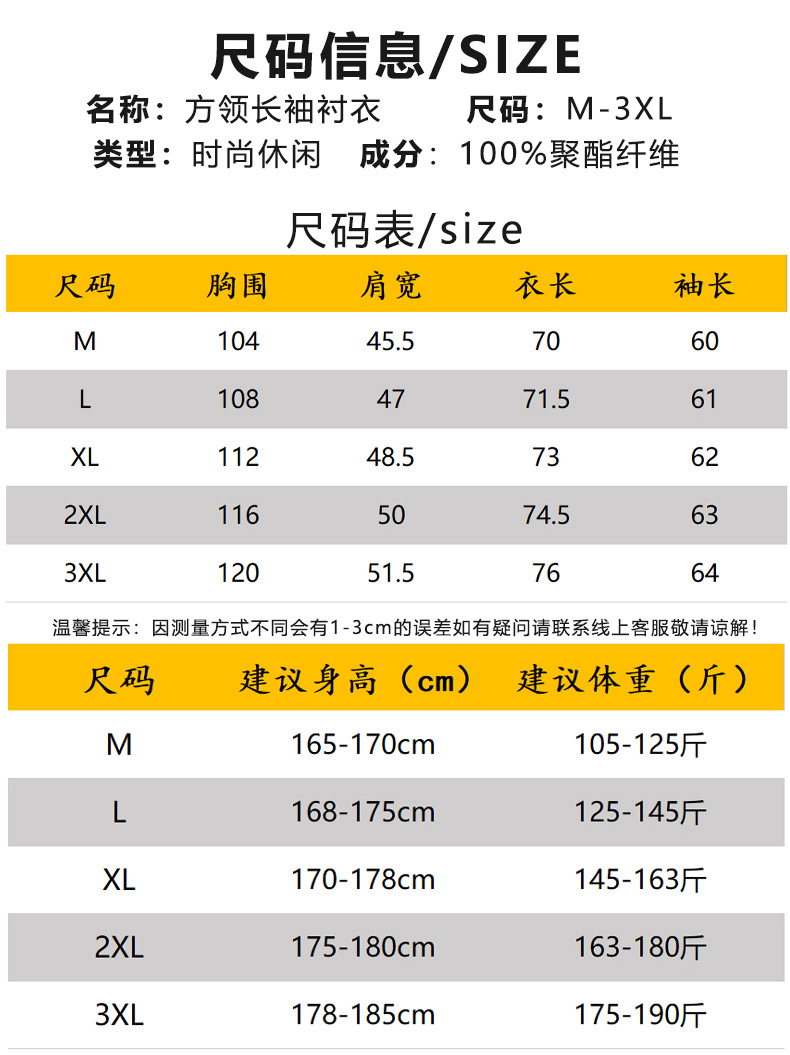 尺码信息/SIZE

名称：方领长袖衬衣 尺码：M-3XL

类型：时尚休闲 成分：100%聚酯纤维

尺码表/size

| 尺码 | 胸围 | 肩宽 | 衣长 | 袖长 |
|---|---|---|---|---|
| M | 104 | 45.5 | 70 | 60 |
| L | 108 | 47 | 71.5 | 61 |
| XL | 112 | 48.5 | 73 | 62 |
| 2XL | 116 | 50 | 74.5 | 63 |
| 3XL | 120 | 51.5 | 76 | 64 |

温馨提示：因测量方式不同会有1-3cm的误差如有疑问请联系线上客服敬请谅解！

| 尺码 | 建议身高（cm） | 建议体重（斤） |
|---|---|---|
| M | 165-170cm | 105-125斤 |
| L | 168-175cm | 125-145斤 |
| XL | 170-178cm | 145-163斤 |
| 2XL | 175-180cm | 163-180斤 |
| 3XL | 178-185cm | 175-190斤 |